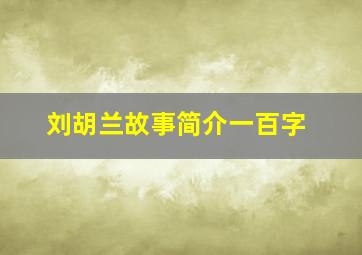 刘胡兰故事简介一百字